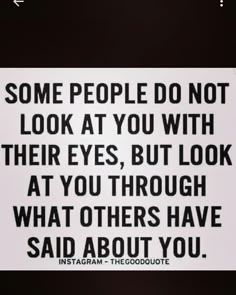 SOME PEOPLE DO NOT LOOK AT YOU WITH THEIR EYES, BUT LOOK AT YOU THROUGH WHAT OTHERS HAVE SAID ABOUT YOU.

INSTAGRAM - THEGOODQUOTE